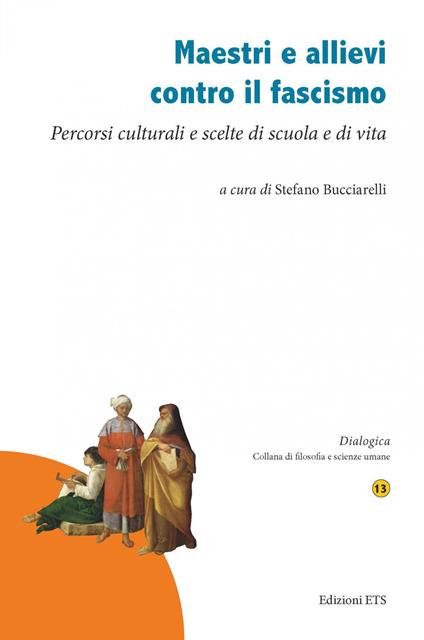 Maestri e allievi contro il fascismo

Percorsi culturali e scelte di scuola e di vita

a cura di Stefano Bucciarelli

Dialogica
Collana di filosofia e scienze umane

13

Edizioni ETS